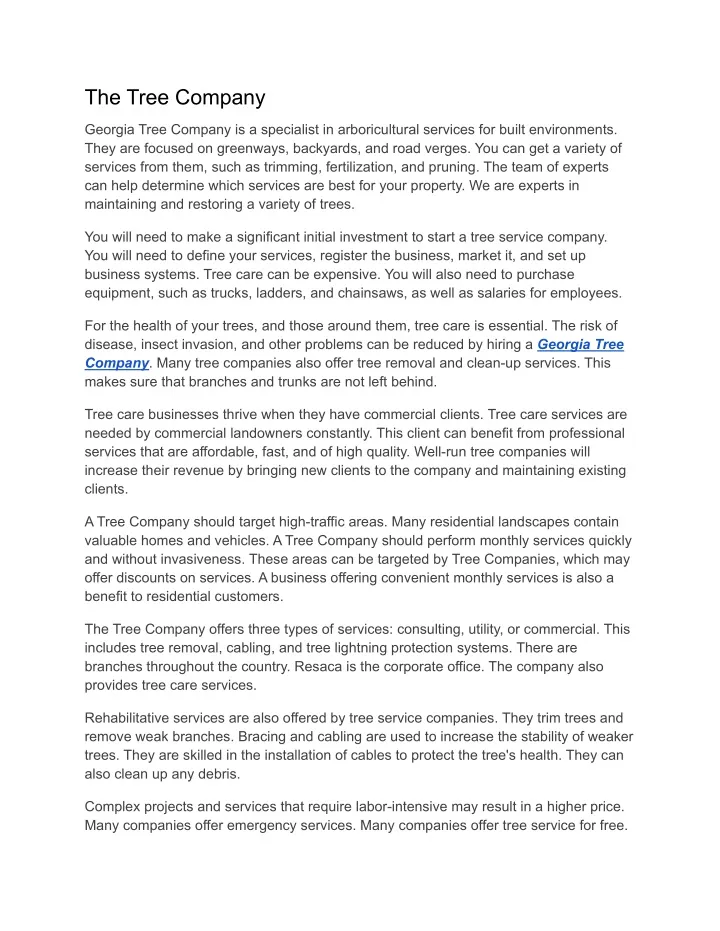 The Tree Company

Georgia Tree Company is a specialist in arboricultural services for built environments. They are focused on greenways, backyards, and road verges. You can get a variety of services from them, such as trimming, fertilization, and pruning. The team of experts can help determine which services are best for your property. We are experts in maintaining and restoring a variety of trees.

You will need to make a significant initial investment to start a tree service company. You will need to define your services, register the business, market it, and set up business systems. Tree care can be expensive. You will also need to purchase equipment, such as trucks, ladders, and chainsaws, as well as salaries for employees.

For the health of your trees, and those around them, tree care is essential. The risk of disease, insect invasion, and other problems can be reduced by hiring a Georgia Tree Company. Many tree companies also offer tree removal and clean-up services. This makes sure that branches and trunks are not left behind.

Tree care businesses thrive when they have commercial clients. Tree care services are needed by commercial landowners constantly. This client can benefit from professional services that are affordable, fast, and of high quality. Well-run tree companies will increase their revenue by bringing new clients to the company and maintaining existing clients.

A Tree Company should target high-traffic areas. Many residential landscapes contain valuable homes and vehicles. A Tree Company should perform monthly services quickly and without invasiveness. These areas can be targeted by Tree Companies, which may offer discounts on services. A business offering convenient monthly services is also a benefit to residential customers.

The Tree Company offers three types of services: consulting, utility, or commercial. This includes tree removal, cabling, and tree lightning protection systems. There are branches throughout the country. Resaca is the corporate office. The company also provides tree care services.

Rehabilitative services are also offered by tree service companies. They trim trees and remove weak branches. Bracing and cabling are used to increase the stability of weaker trees. They are skilled in the installation of cables to protect the tree's health. They can also clean up any debris.

Complex projects and services that require labor-intensive may result in a higher price. Many companies offer emergency services. Many companies offer tree service for free.